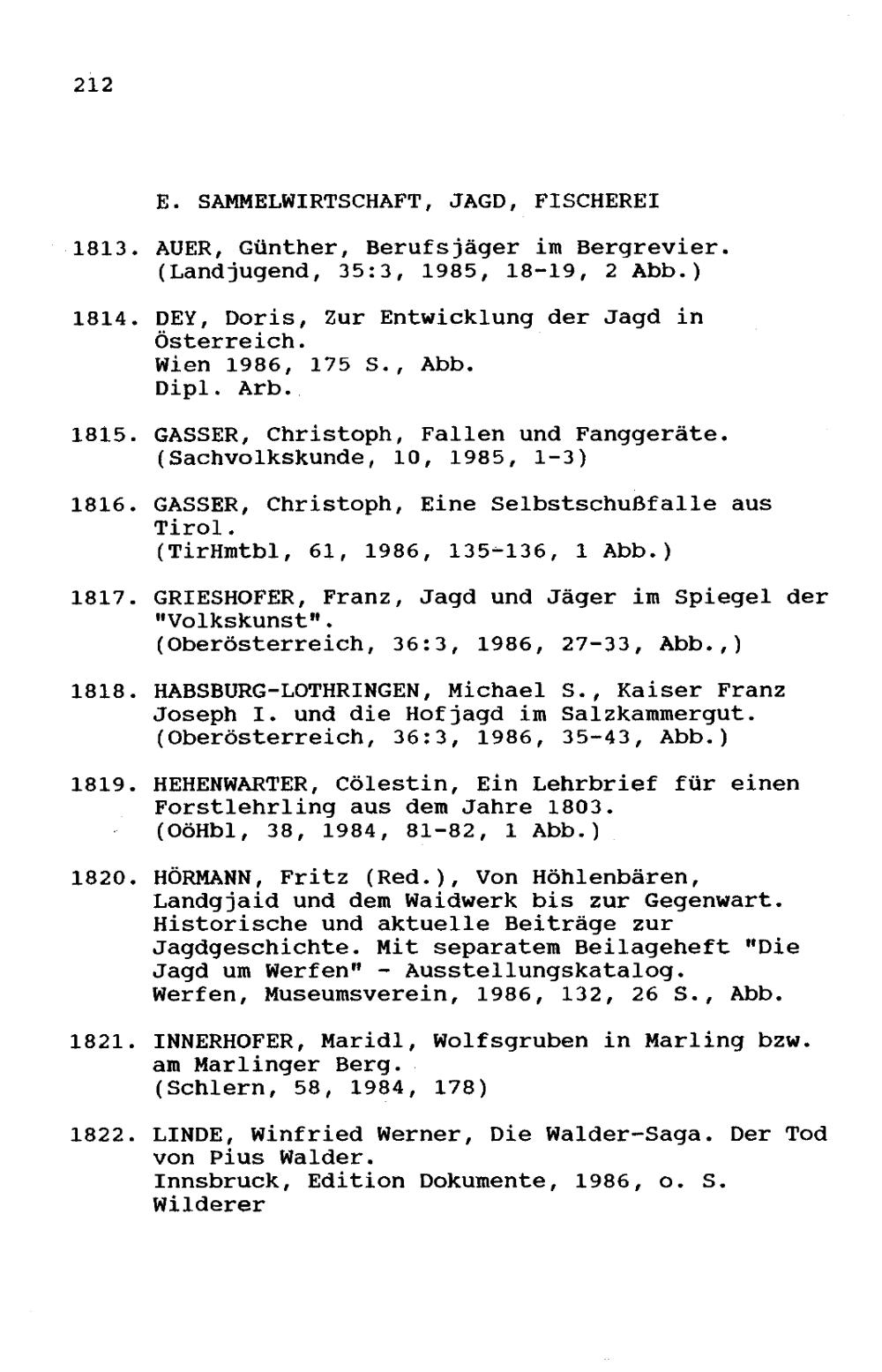 212

E. SAMMELWIRTSCHAFT, JAGD, FISCHEREI

1813. AUER, Günther, Berufsjäger im Bergrevier. (Landjugend, 35:3, 1985, 18-19, 2 Abb.)

1814. DEY, Doris, Zur Entwicklung der Jagd in Österreich.
Wien 1986, 175 S., Abb.
Dipl. Arb.

1815. GASSER, Christoph, Fallen und Fanggeräte. (Sachvolkskunde, 10, 1985, 1-3)

1816. GASSER, Christoph, Eine Selbstschußfalle aus Tirol.
(TirHmtbl, 61, 1986, 135-136, 1 Abb.)

1817. GRIESHOFER, Franz, Jagd und Jäger im Spiegel der "Volkskunst".
(Oberösterreich, 36:3, 1986, 27-33, Abb.,)

1818. HABSBURG-LOTHRINGEN, Michael S., Kaiser Franz Joseph I. und die Hofjagd im Salzkammergut.
(Oberösterreich, 36:3, 1986, 35-43, Abb.)

1819. HEHENWARTER, Cölestin, Ein Lehrbrief für einen Forstlehrling aus dem Jahre 1803.
(OöHbl, 38, 1984, 81-82, 1 Abb.)

1820. HÖRMANN, Fritz (Red.), Von Höhlenbären, Landgjaid und dem Waidwerk bis zur Gegenwart. Historische und aktuelle Beiträge zur Jagdgeschichte. Mit separatem Beilageheft "Die Jagd um Werfen" - Ausstellungskatalog.
Werfen, Museumsverein, 1986, 132, 26 S., Abb.

1821. INNERHOFER, Maridl, Wolfsgruben in Marling bzw. am Marlinger Berg.
(Schlern, 58, 1984, 178)

1822. LINDE, Winfried Werner, Die Walder-Saga. Der Tod von Pius Walder.
Innsbruck, Edition Dokumente, 1986, o. S.
Wilderer